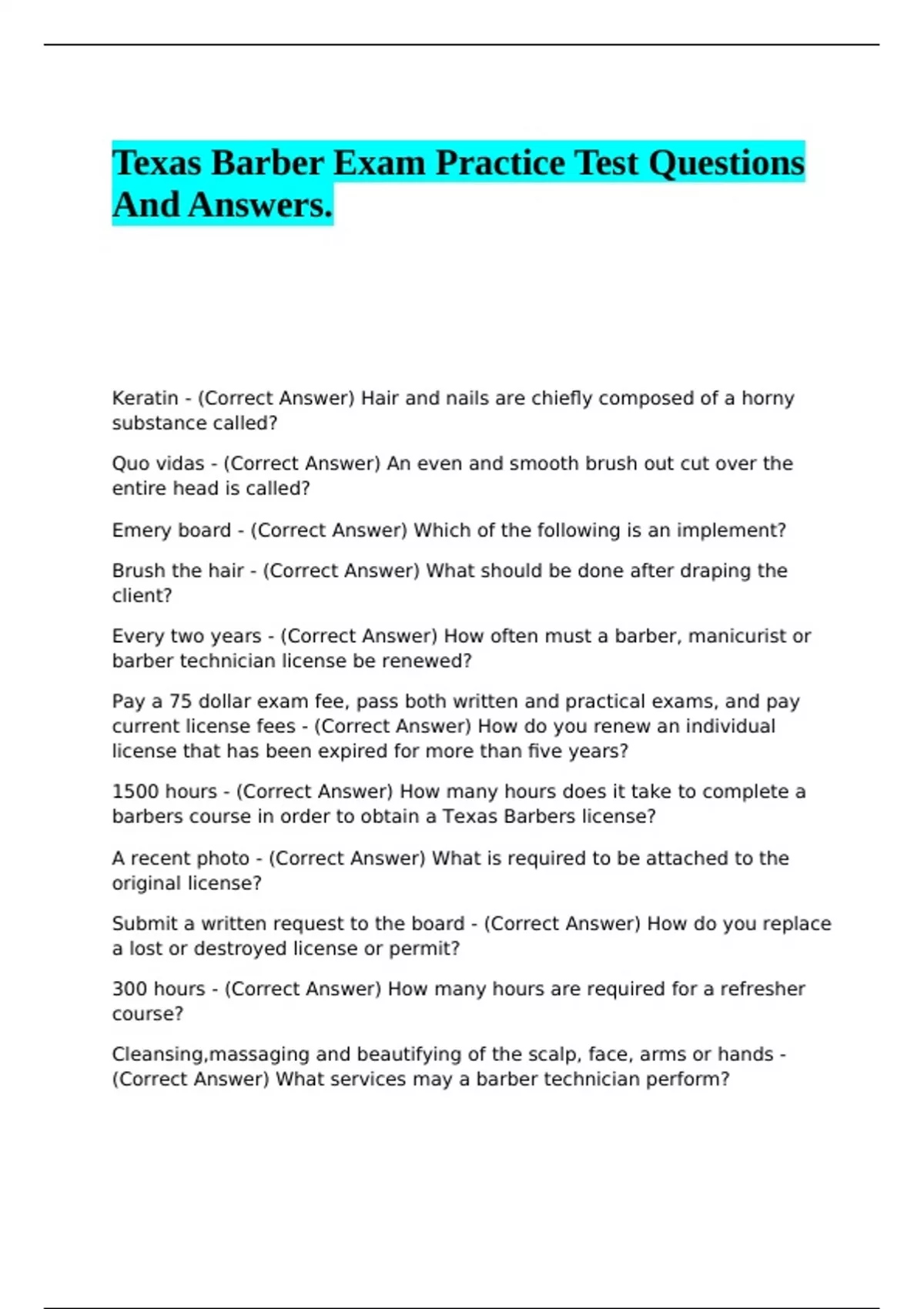 Texas Barber Exam Practice Test Questions And Answers.

Keratin - (Correct Answer) Hair and nails are chiefly composed of a horny substance called?

Quo vidas - (Correct Answer) An even and smooth brush out cut over the entire head is called?

Emery board - (Correct Answer) Which of the following is an implement?

Brush the hair - (Correct Answer) What should be done after draping the client?

Every two years - (Correct Answer) How often must a barber, manicurist or barber technician license be renewed?

Pay a 75 dollar exam fee, pass both written and practical exams, and pay current license fees - (Correct Answer) How do you renew an individual license that has been expired for more than five years?

1500 hours - (Correct Answer) How many hours does it take to complete a barbers course in order to obtain a Texas Barbers license?

A recent photo - (Correct Answer) What is required to be attached to the original license?

Submit a written request to the board - (Correct Answer) How do you replace a lost or destroyed license or permit?

300 hours - (Correct Answer) How many hours are required for a refresher course?

Cleansing,massaging and beautifying of the scalp, face, arms or hands - (Correct Answer) What services may a barber technician perform?